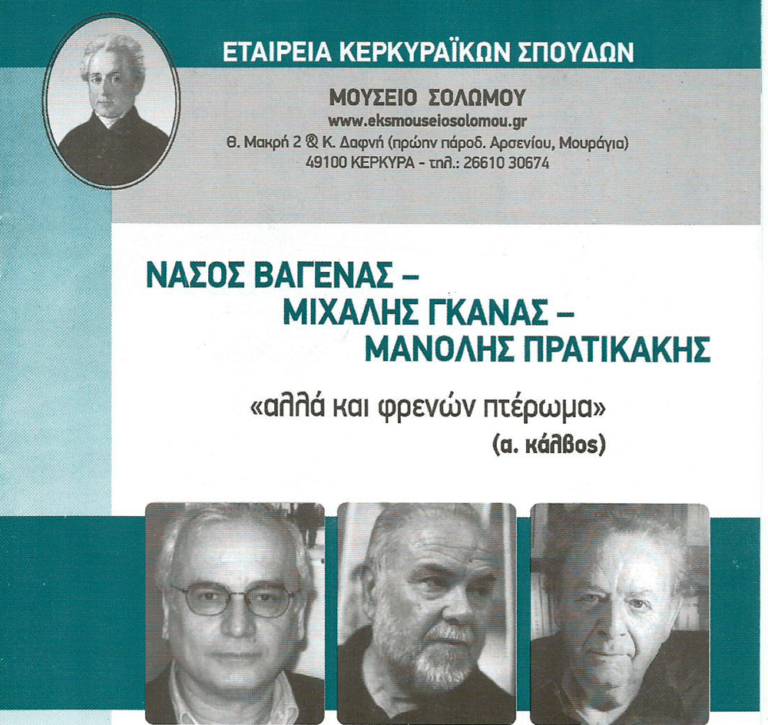 ΕΤΑΙΡΕΙΑ ΚΕΡΚΥΡΑΪΚΩΝ ΣΠΟΥΔΩΝ

ΜΟΥΣΕΙΟ ΣΟΛΩΜΟΥ
www.eksmouseiosolomou.gr
Θ. Μακρή 2 & Κ. Δαφνή (πρώην πάροδ. Αρσενίου, Μουράγια)
49100 ΚΕΡΚΥΡΑ - τηλ.: 26610 30674

ΝΑΣΟΣ ΒΑΓΕΝΑΣ –
ΜΙΧΑΛΗΣ ΓΚΑΝΑΣ –
ΜΑΝΟΛΗΣ ΠΡΑΤΙΚΑΚΗΣ

«αλλά και φρενών πτέρωμα»
(α. κάλβος)